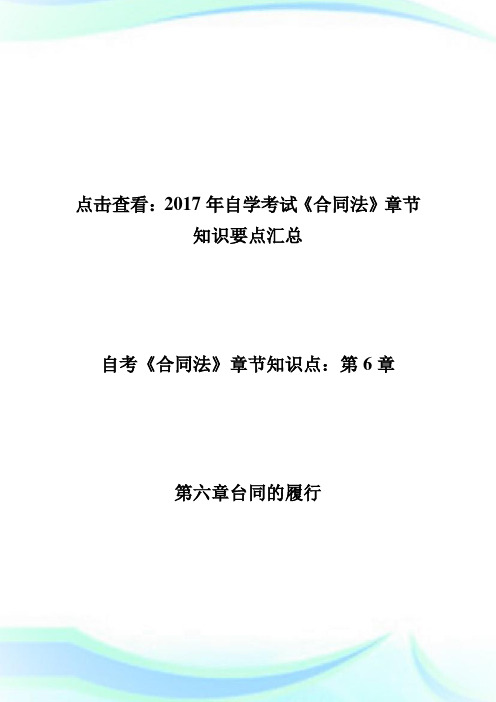 点击查看：2017 年自学考试《合同法》章节知识要点汇总

自考《合同法》章节知识点：第 6 章

第六章台同的履行